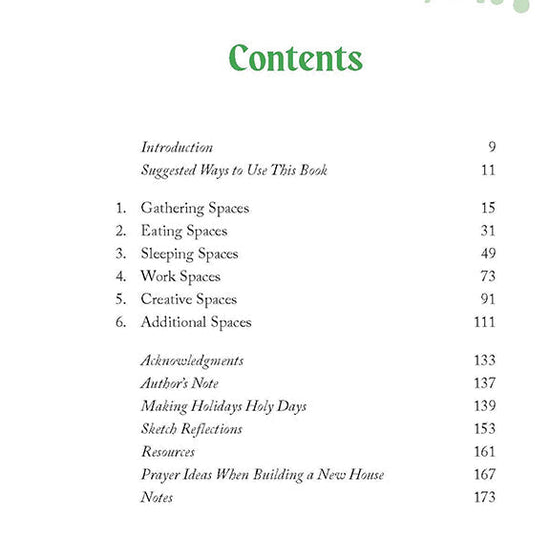 Contents

Introduction 9
Suggested Ways to Use This Book 11

1. Gathering Spaces 15
2. Eating Spaces 31
3. Sleeping Spaces 49
4. Work Spaces 73
5. Creative Spaces 91
6. Additional Spaces 111

Acknowledgments 133
Author's Note 137
Making Holidays Holy Days 139
Sketch Reflections 153
Resources 161
Prayer Ideas When Building a New House 167
Notes 173